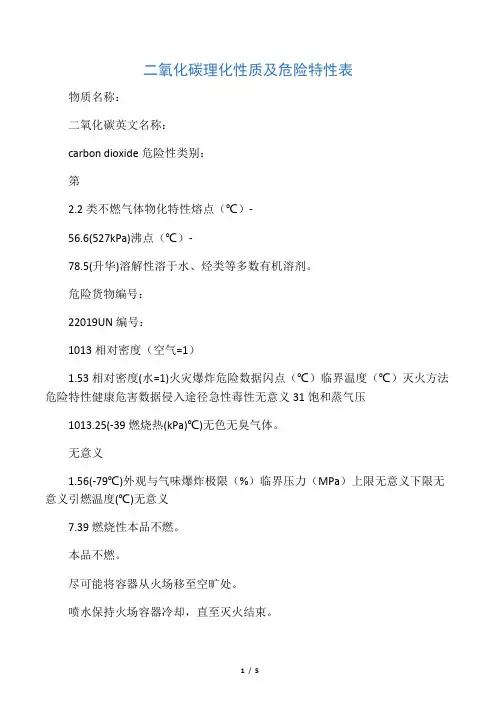 二氧化碳理化性质及危险特性表

物质名称：

二氧化碳英文名称：

carbon dioxide 危险性类别：

第

2.2 类不燃气体物化特性熔点（℃）-

56.6(527kPa)沸点（℃）-

78.5(升华)溶解性溶于水、烃类等多数有机溶剂。

危险货物编号：

22019UN 编号：

1013 相对密度（空气=1）

1.53 相对密度(水=1)火灾爆炸危险数据闪点（℃）临界温度（℃）灭火方法危险特性健康危害数据侵入途径急性毒性无意义 31 饱和蒸气压

1013.25(-39 燃烧热(kPa)℃)无色无臭气体。

无意义

1.56(-79℃)外观与气味爆炸极限（%）临界压力（MPa）上限无意义下限无意义引燃温度(℃)无意义

7.39 燃烧性本品不燃。

本品不燃。

尽可能将容器从火场移至空旷处。

喷水保持火场容器冷却，直至灭火结束。

1 / 5